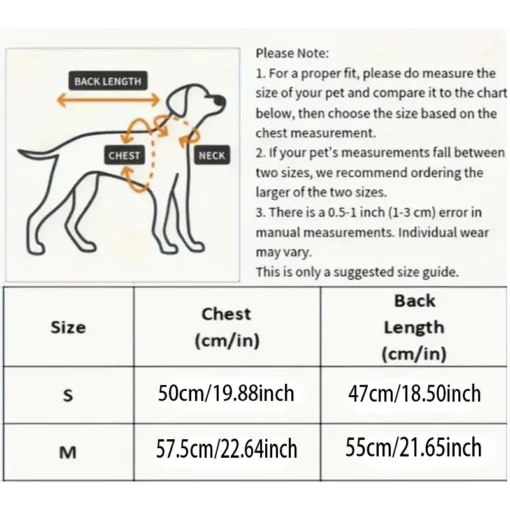 BACK LENGTH

CHEST

NECK

Please Note:
1. For a proper fit, please do measure the size of your pet and compare it to the chart below, then choose the size based on the chest measurement.
2. If your pet's measurements fall between two sizes, we recommend ordering the larger of the two sizes.
3. There is a 0.5-1 inch (1-3 cm) error in manual measurements. Individual wear may vary.
This is only a suggested size guide.

| Size | Chest (cm/in) | Back Length (cm/in) |
|---|---|---|
| S | 50cm/19.88inch | 47cm/18.50inch |
| M | 57.5cm/22.64inch | 55cm/21.65inch |